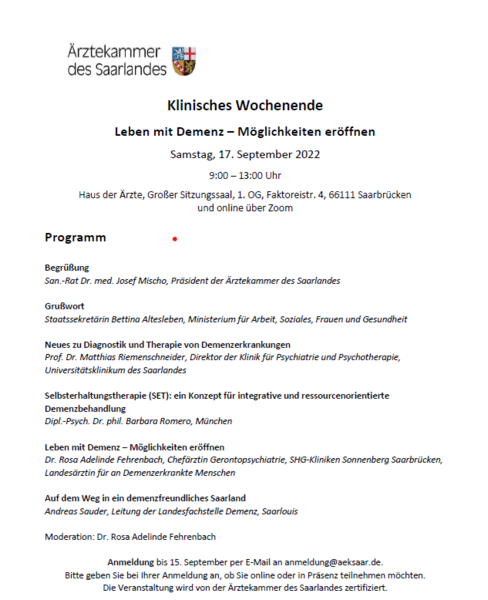 Ärztekammer des Saarlandes

Klinisches Wochenende

Leben mit Demenz – Möglichkeiten eröffnen

Samstag, 17. September 2022

9:00 – 13:00 Uhr

Haus der Ärzte, Großer Sitzungssaal, 1. OG, Faktoreistr. 4, 66111 Saarbrücken und online über Zoom

Programm

Begrüßung
San.-Rat Dr. med. Josef Mischo, Präsident der Ärztekammer des Saarlandes

Grußwort
Staatssekretärin Bettina Altesleben, Ministerium für Arbeit, Soziales, Frauen und Gesundheit

Neues zu Diagnostik und Therapie von Demenzerkrankungen
Prof. Dr. Matthias Riemenschneider, Direktor der Klinik für Psychiatrie und Psychotherapie, Universitätsklinikum des Saarlandes

Selbsterhaltungstherapie (SET): ein Konzept für integrative und ressourcenorientierte Demenzbehandlung
Dipl.-Psych. Dr. phil. Barbara Romero, München

Leben mit Demenz – Möglichkeiten eröffnen
Dr. Rosa Adelinde Fehrenbach, Chefärztin Gerontopsychiatrie, SHG-Kliniken Sonnenberg Saarbrücken, Landesärztin für an Demenzerkrankte Menschen

Auf dem Weg in ein demenzfreundliches Saarland
Andreas Sauder, Leitung der Landesfachstelle Demenz, Saarlouis

Moderation: Dr. Rosa Adelinde Fehrenbach

Anmeldung bis 15. September per E-Mail an anmeldung@aeksaar.de.
Bitte geben Sie bei Ihrer Anmeldung an, ob Sie online oder in Präsenz teilnehmen möchten.
Die Veranstaltung wird von der Ärztekammer des Saarlandes zertifiziert.